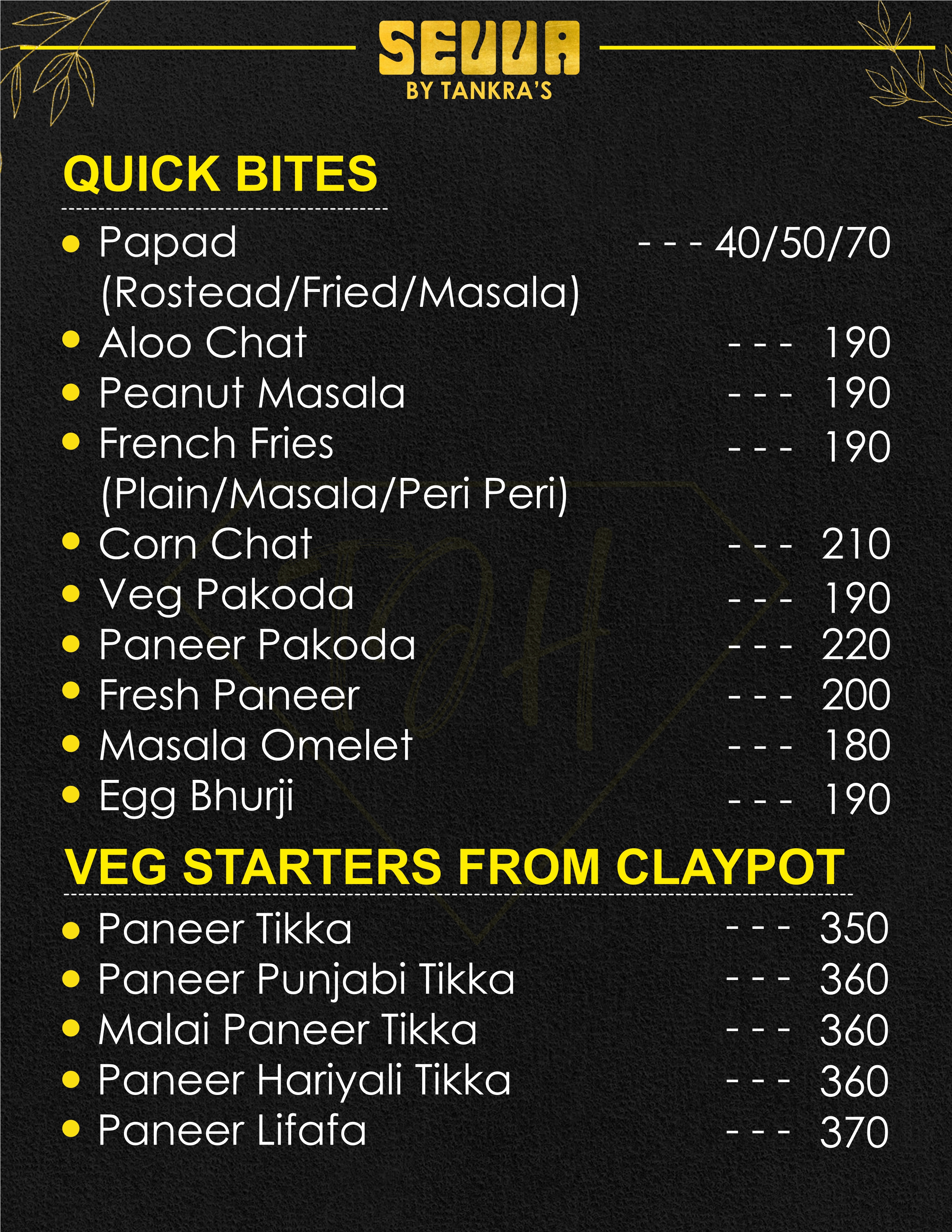 SEVVA
BY TANKRA'S

QUICK BITES

• Papad (Rostead/Fried/Masala) - - - 40/50/70
• Aloo Chat - - - 190
• Peanut Masala - - - 190
• French Fries (Plain/Masala/Peri Peri) - - - 190
• Corn Chat - - - 210
• Veg Pakoda - - - 190
• Paneer Pakoda - - - 220
• Fresh Paneer - - - 200
• Masala Omelet - - - 180
• Egg Bhurji - - - 190

VEG STARTERS FROM CLAYPOT

• Paneer Tikka - - - 350
• Paneer Punjabi Tikka - - - 360
• Malai Paneer Tikka - - - 360
• Paneer Hariyali Tikka - - - 360
• Paneer Lifafa - - - 370